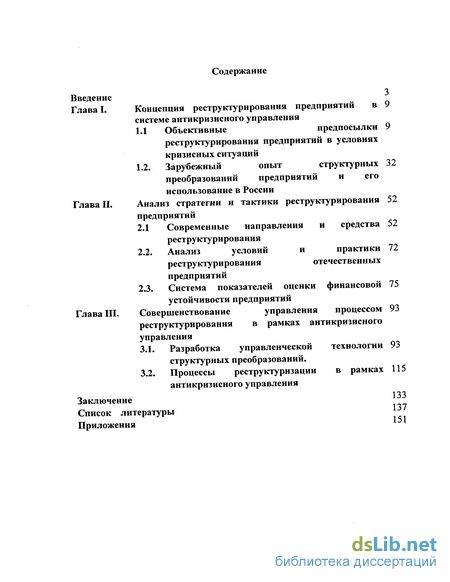 Содержание

Введение 3
Глава I. Концепция реструктурирования предприятий в системе антикризисного управления 9
1.1 Объективные предпосылки реструктурирования предприятий в условиях кризисных ситуаций 9
1.2. Зарубежный опыт структурных преобразований предприятий и его использование в России 32
Глава II. Анализ стратегии и тактики реструктурирования предприятий 52
2.1 Современные направления и средства реструктурирования 52
2.2. Анализ условий и практики реструктурирования отечественных предприятий 72
2.3. Система показателей оценки финансовой устойчивости предприятий 75
Глава III. Совершенствование управления процессом реструктурирования в рамках антикризисного управления 93
3.1. Разработка управленческой технологии структурных преобразований. 93
3.2. Процессы реструктуризации в рамках антикризисного управления 115
Заключение 133
Список литературы 137
Приложения 151

dsLib.net
библиотека диссертаций